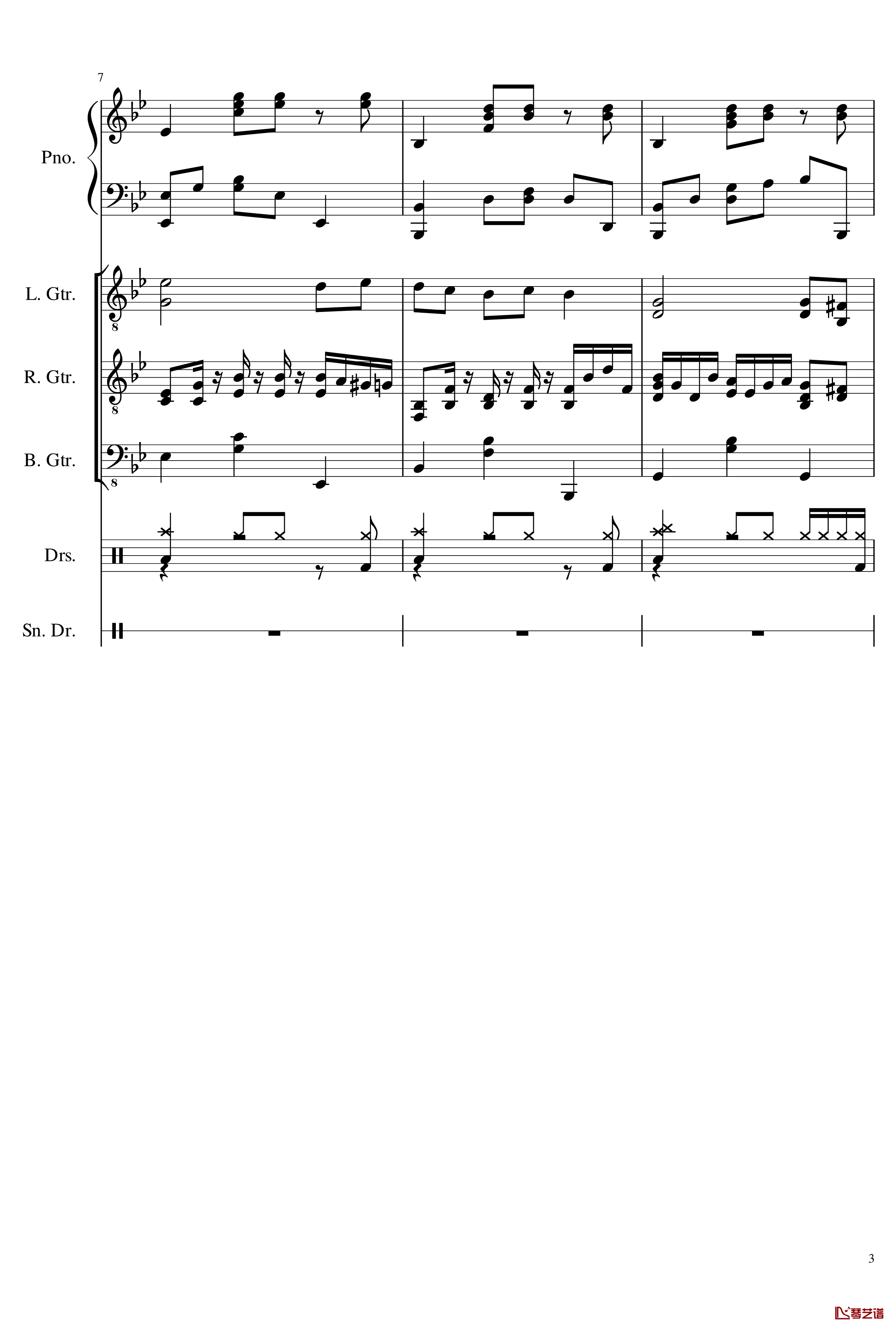 7

Pno.

L. Gtr.

8

R. Gtr.

8

B. Gtr.

8

Drs.

Sn. Dr.

3

琴艺谱